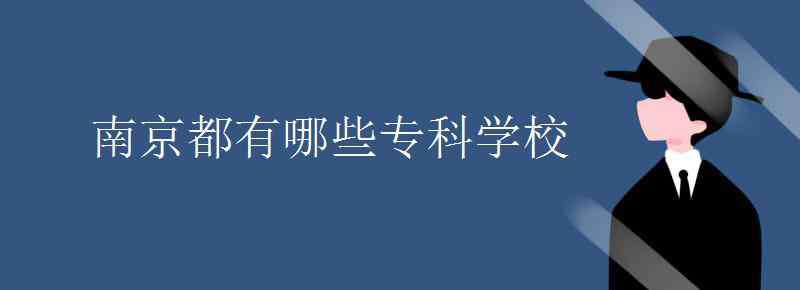 南京都有哪些专科学校